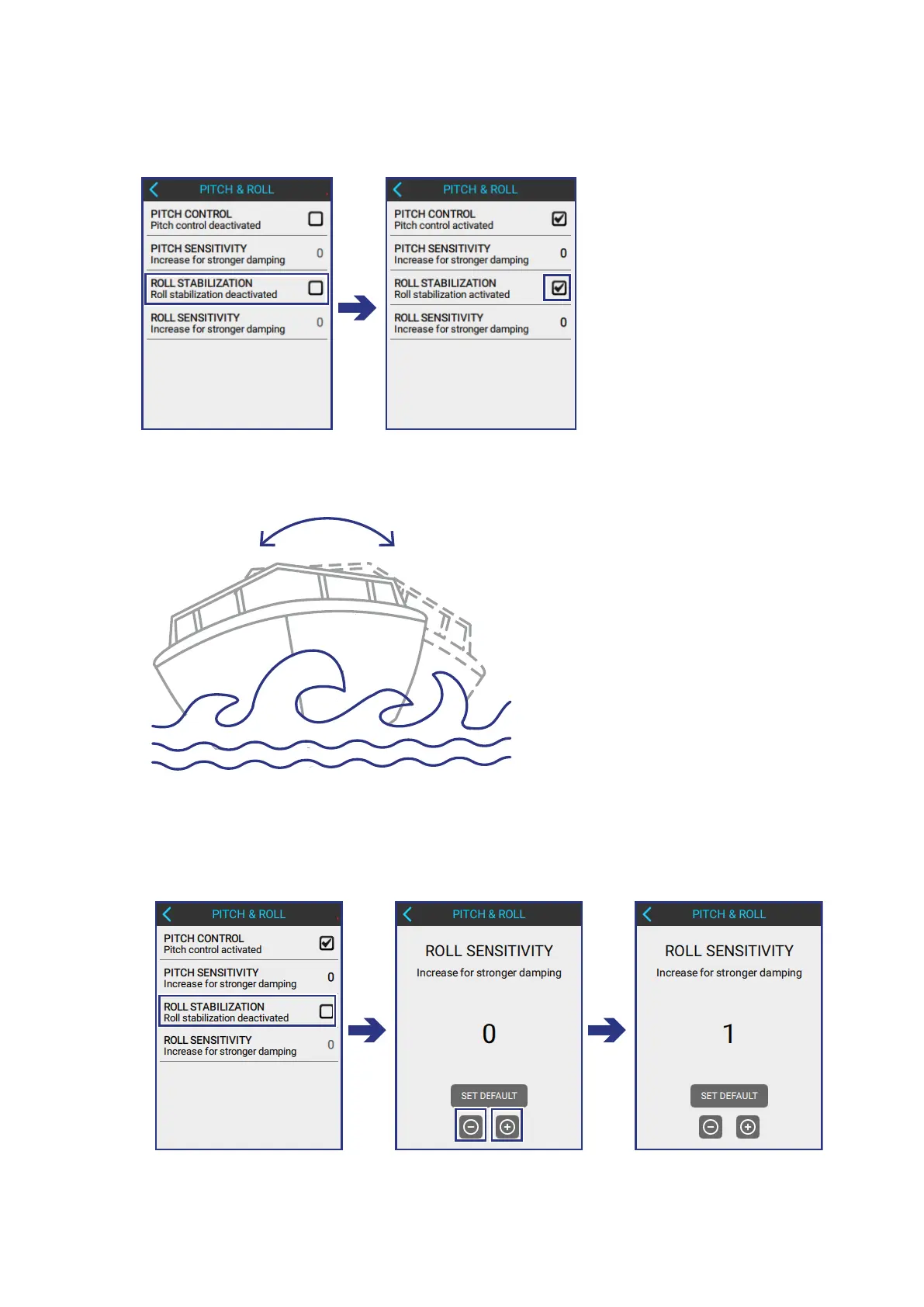 PITCH & ROLL

PITCH CONTROL
Pitch control deactivated ☐

PITCH SENSITIVITY
Increase for stronger damping 0

ROLL STABILIZATION
Roll stabilization deactivated ☐

ROLL SENSITIVITY
Increase for stronger damping 0

PITCH & ROLL

PITCH CONTROL
Pitch control activated ☑

PITCH SENSITIVITY
Increase for stronger damping 0

ROLL STABILIZATION
Roll stabilization activated ☑

ROLL SENSITIVITY
Increase for stronger damping 0

PITCH & ROLL

PITCH CONTROL
Pitch control activated ☑

PITCH SENSITIVITY
Increase for stronger damping 0

ROLL STABILIZATION
Roll stabilization deactivated ☐

ROLL SENSITIVITY
Increase for stronger damping 0

PITCH & ROLL

ROLL SENSITIVITY
Increase for stronger damping

0

SET DEFAULT

PITCH & ROLL

ROLL SENSITIVITY
Increase for stronger damping

1

SET DEFAULT